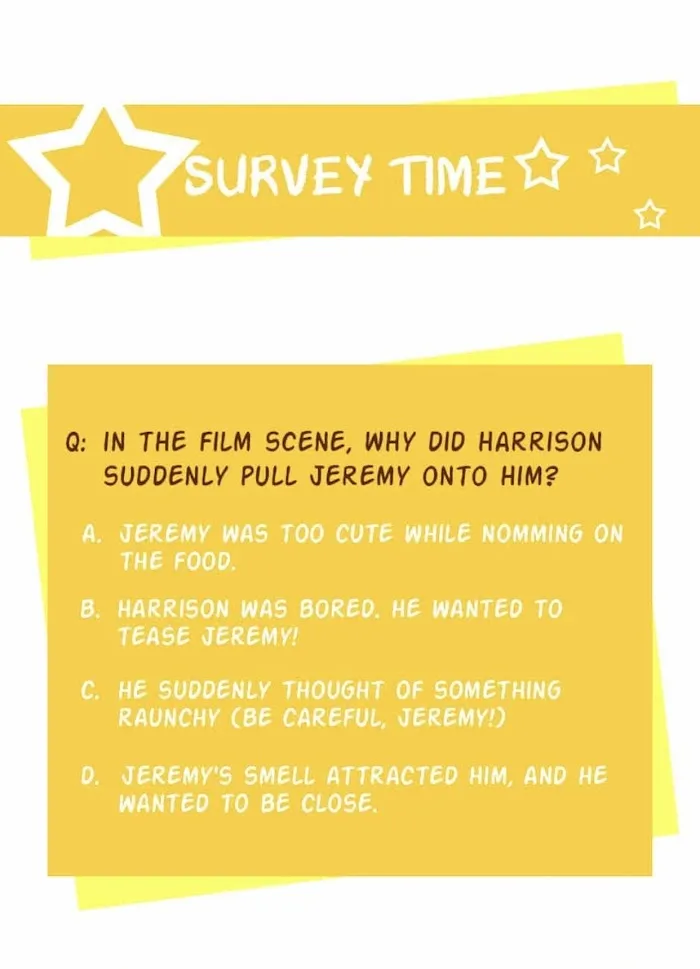 SURVEY TIME

Q: IN THE FILM SCENE, WHY DID HARRISON SUDDENLY PULL JEREMY ONTO HIM?

A. JEREMY WAS TOO CUTE WHILE NOMMING ON THE FOOD.

B. HARRISON WAS BORED. HE WANTED TO TEASE JEREMY!

C. HE SUDDENLY THOUGHT OF SOMETHING RAUNCHY (BE CAREFUL, JEREMY!)

D. JEREMY'S SMELL ATTRACTED HIM, AND HE WANTED TO BE CLOSE.